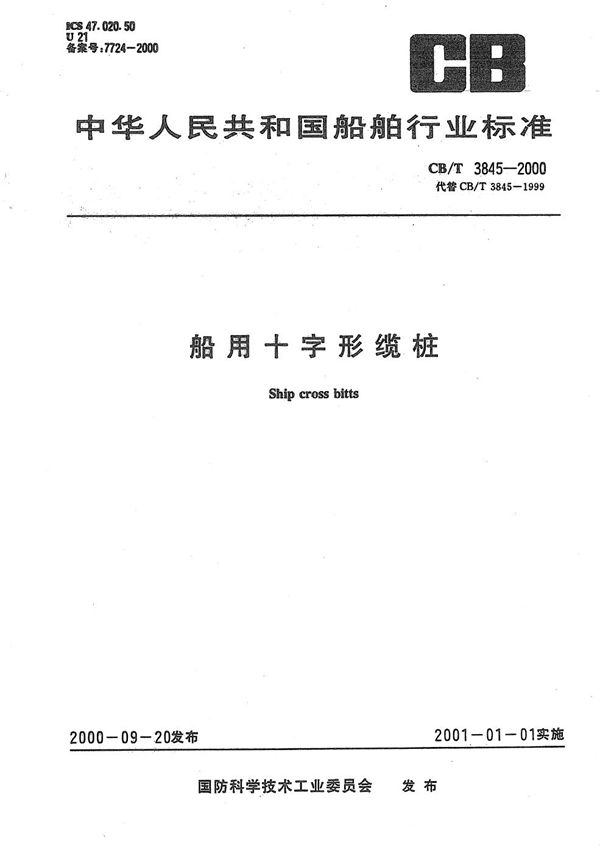 ICS 47.020.50
U 21
备案号:7724—2000

CB

中华人民共和国船舶行业标准

CB/T 3845—2000
代替 CB/T 3845—1999

船用十字形缆桩

Ship cross bitts

2000—09—20发布

2001—01—01实施

国防科学技术工业委员会　发布